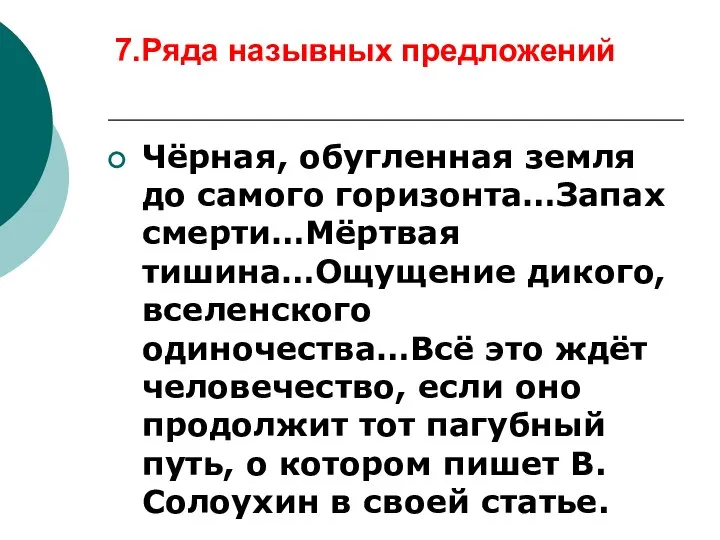 7.Ряда назывных предложений

Чёрная, обугленная земля до самого горизонта...Запах смерти...Мёртвая тишина...Ощущение дикого, вселенского одиночества...Всё это ждёт человечество, если оно продолжит тот пагубный путь, о котором пишет В. Солоухин в своей статье.